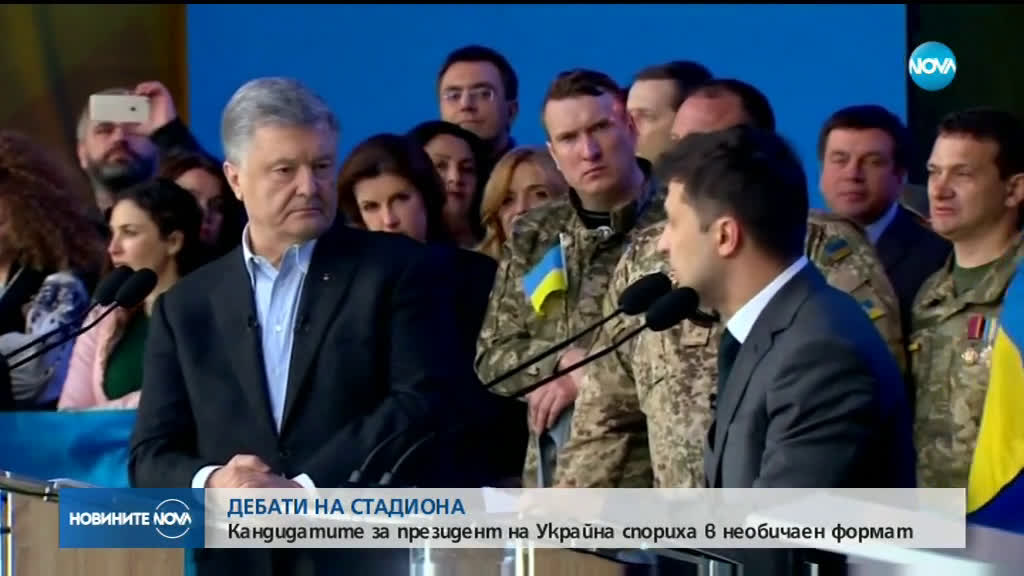 NOVA

НОВИНИТЕ NOVA

ДЕБАТИ НА СТАДИОНА
Кандидатите за президент на Украйна спориха в необичаен формат